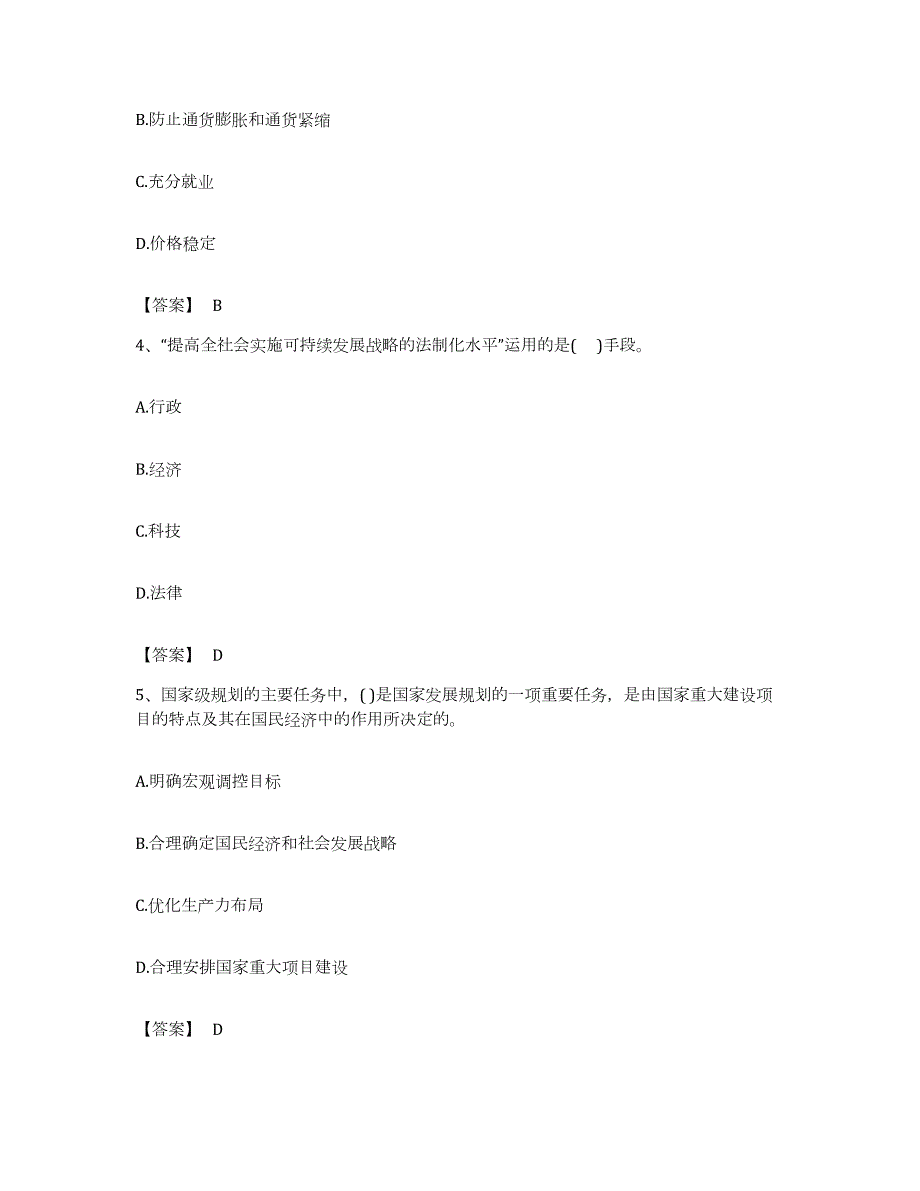 B.防止通货膨胀和通货紧缩

C.充分就业

D.价格稳定

【答案】 B

4、“提高全社会实施可持续发展战略的法制化水平”运用的是(　)手段。

A.行政

B.经济

C.科技

D.法律

【答案】 D

5、国家级规划的主要任务中，( )是国家发展规划的一项重要任务，是由国家重大建设项目的特点及其在国民经济中的作用所决定的。

A.明确宏观调控目标

B.合理确定国民经济和社会发展战略

C.优化生产力布局

D.合理安排国家重大项目建设

【答案】 D